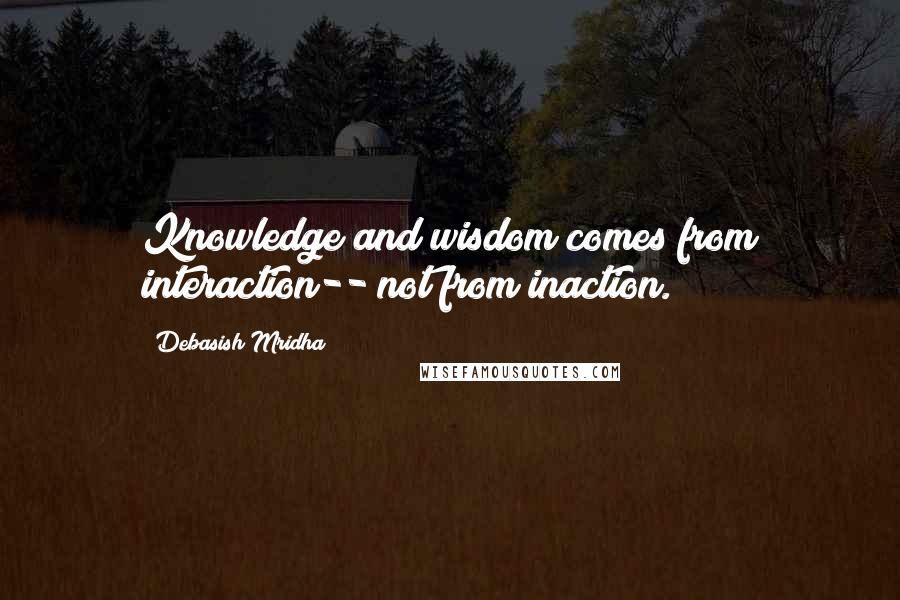 Knowledge and wisdom comes from interaction-- not from inaction.

Debasish Mridha

WISEFAMOUSQUOTES.COM